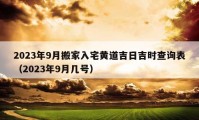 2023年9月搬家入宅黄道吉日吉时查询表（2023年9月几号）